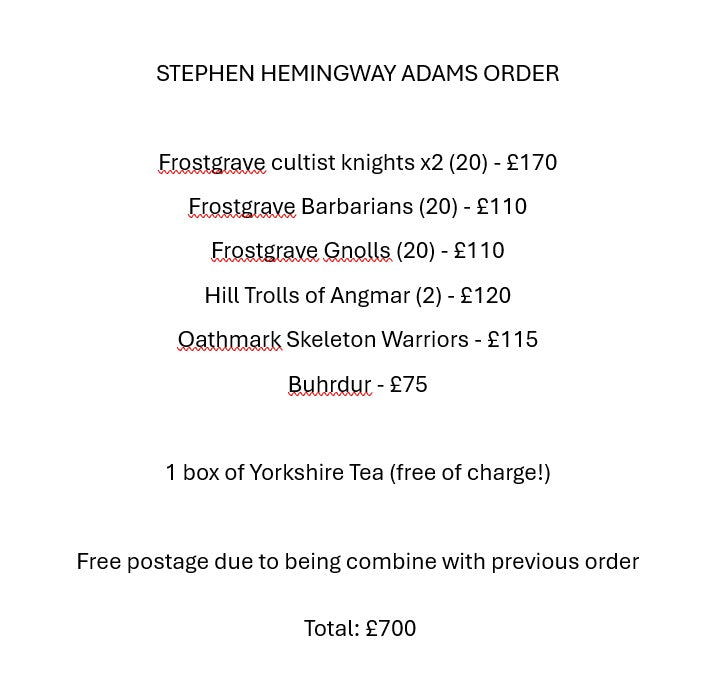 STEPHEN HEMINGWAY ADAMS ORDER

Frostgrave cultist knights x2 (20) - £170

Frostgrave Barbarians (20) - £110

Frostgrave Gnolls (20) - £110

Hill Trolls of Angmar (2) - £120

Oathmark Skeleton Warriors - £115

Buhrdur - £75

1 box of Yorkshire Tea (free of charge!)

Free postage due to being combine with previous order

Total: £700